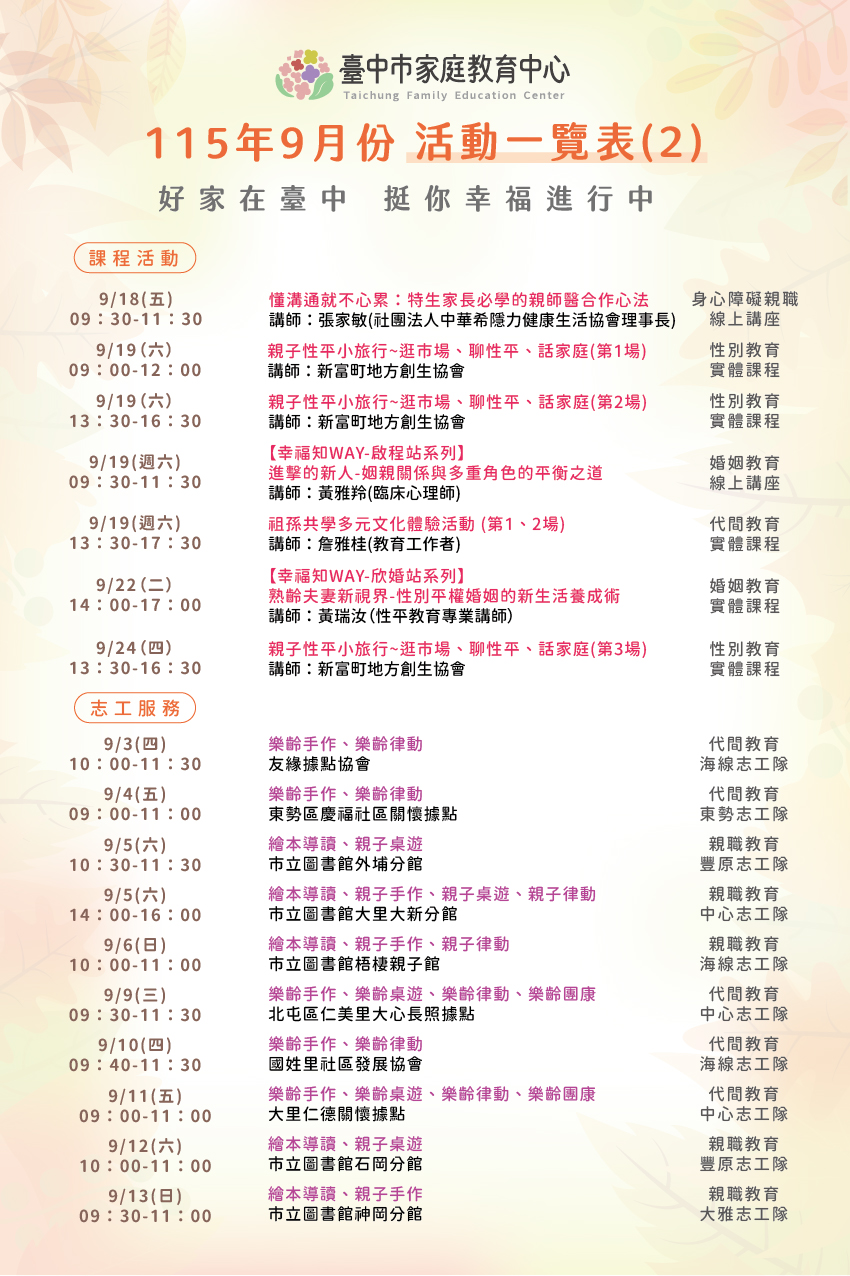 臺中市家庭教育中心
Taichung Family Education Center

115年9月份 活動一覽表(2)

好家在臺中 挺你幸福進行中

課程活動

9/18(五)
09:30-11:30
懂溝通就不心累:特生家長必學的親師醫合作心法
講師:張家敏(社團法人中華希隱力健康生活協會理事長)
身心障礙親職
線上講座

9/19(六)
09:00-12:00
親子性平小旅行~逛市場、聊性平、話家庭(第1場)
講師:新富町地方創生協會
性別教育
實體課程

9/19(六)
13:30-16:30
親子性平小旅行~逛市場、聊性平、話家庭(第2場)
講師:新富町地方創生協會
性別教育
實體課程

9/19(週六)
09:30-11:30
【幸福知WAY-啟程站系列】
進擊的新人-姻親關係與多重角色的平衡之道
講師:黃雅羚(臨床心理師)
婚姻教育
線上講座

9/19(週六)
13:30-17:30
祖孫共學多元文化體驗活動 (第1、2場)
講師:詹雅桂(教育工作者)
代間教育
實體課程

9/22(二)
14:00-17:00
【幸福知WAY-欣婚站系列】
熟齡夫妻新視界-性別平權婚姻的新生活養成術
講師:黃瑞汝(性平教育專業講師)
婚姻教育
實體課程

9/24(四)
13:30-16:30
親子性平小旅行~逛市場、聊性平、話家庭(第3場)
講師:新富町地方創生協會
性別教育
實體課程

志工服務

9/3(四)
10:00-11:30
樂齡手作、樂齡律動
友緣據點協會
代間教育
海線志工隊

9/4(五)
09:00-11:00
樂齡手作、樂齡律動
東勢區慶福社區關懷據點
代間教育
東勢志工隊

9/5(六)
10:30-11:30
繪本導讀、親子桌遊
市立圖書館外埔分館
親職教育
豐原志工隊

9/5(六)
14:00-16:00
繪本導讀、親子手作、親子桌遊、親子律動
市立圖書館大里大新分館
親職教育
中心志工隊

9/6(日)
10:00-11:00
繪本導讀、親子手作、親子律動
市立圖書館梧棲親子館
親職教育
海線志工隊

9/9(三)
09:30-11:30
樂齡手作、樂齡桌遊、樂齡律動、樂齡團康
北屯區仁美里大心長照據點
代間教育
中心志工隊

9/10(四)
09:40-11:30
樂齡手作、樂齡律動
國姓里社區發展協會
代間教育
海線志工隊

9/11(五)
09:00-11:00
樂齡手作、樂齡桌遊、樂齡律動、樂齡團康
大里仁德關懷據點
代間教育
中心志工隊

9/12(六)
10:00-11:00
繪本導讀、親子桌遊
市立圖書館石岡分館
親職教育
豐原志工隊

9/13(日)
09:30-11:00
繪本導讀、親子手作
市立圖書館神岡分館
親職教育
大雅志工隊